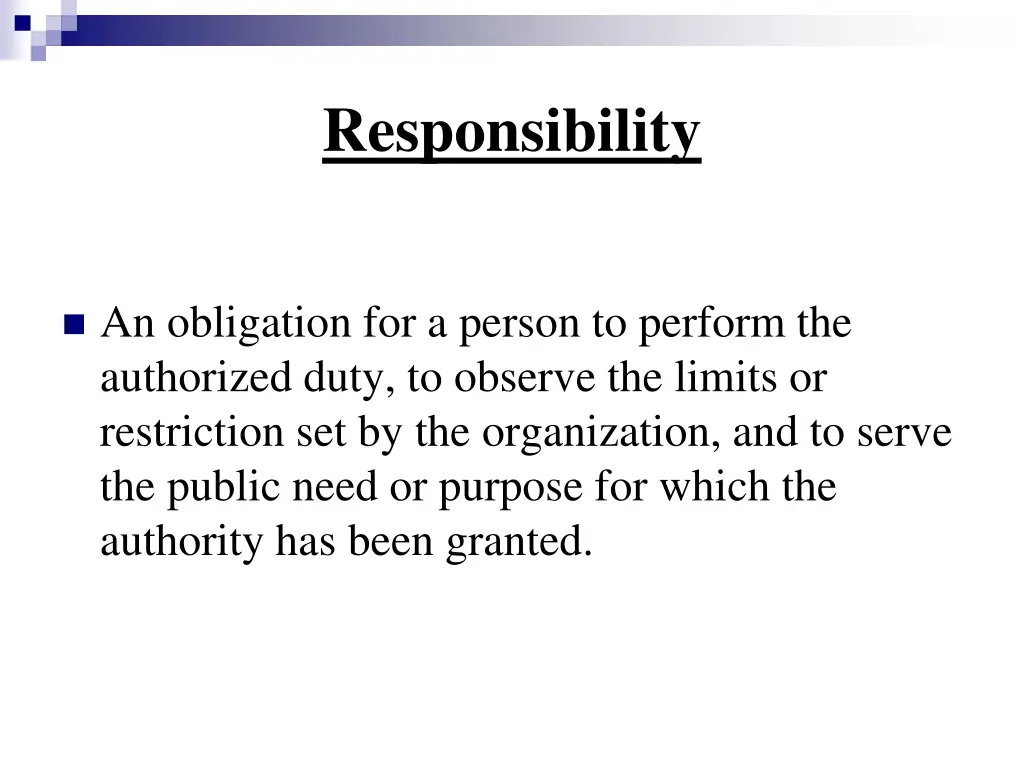 Responsibility

An obligation for a person to perform the authorized duty, to observe the limits or restriction set by the organization, and to serve the public need or purpose for which the authority has been granted.